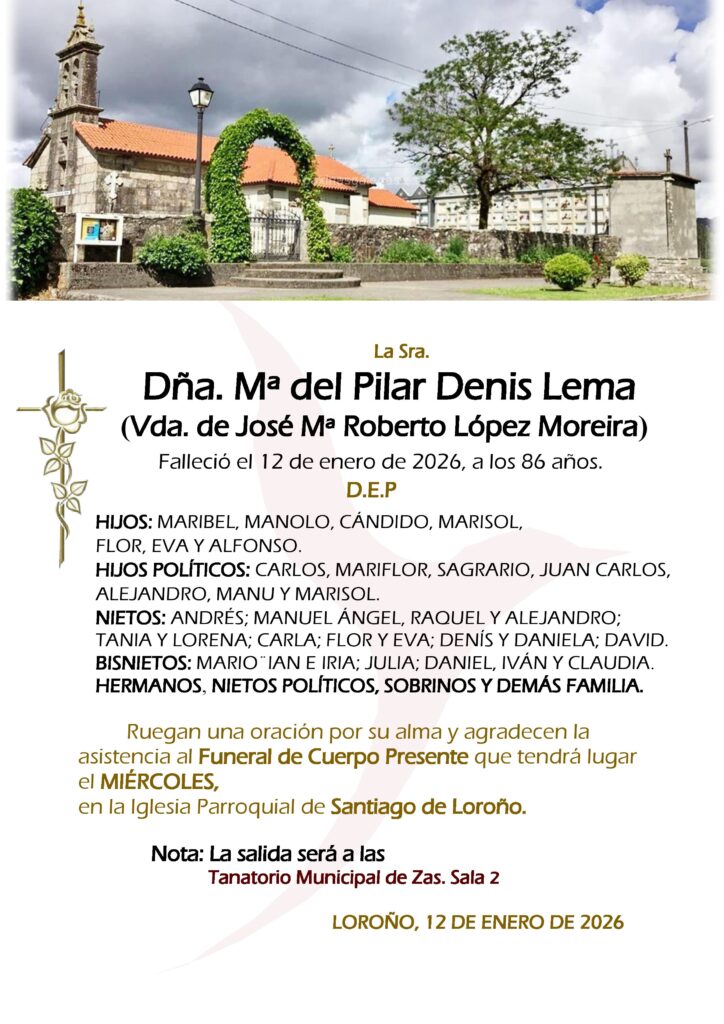 La Sra.

Dña. Mª del Pilar Denis Lema

(Vda. de José Mª Roberto López Moreira)

Falleció el 12 de enero de 2026, a los 86 años.

D.E.P

HIJOS: MARIBEL, MANOLO, CÁNDIDO, MARISOL, FLOR, EVA Y ALFONSO.

HIJOS POLÍTICOS: CARLOS, MARIFLOR, SAGRARIO, JUAN CARLOS, ALEJANDRO, MANU Y MARISOL.

NIETOS: ANDRÉS; MANUEL ÁNGEL, RAQUEL Y ALEJANDRO; TANIA Y LORENA; CARLA; FLOR Y EVA; DENÍS Y DANIELA; DAVID.

BISNIETOS: MARIO¨IAN E IRIA; JULIA; DANIEL, IVÁN Y CLAUDIA.

HERMANOS, NIETOS POLÍTICOS, SOBRINOS Y DEMÁS FAMILIA.

Ruegan una oración por su alma y agradecen la asistencia al Funeral de Cuerpo Presente que tendrá lugar el MIÉRCOLES,
en la Iglesia Parroquial de Santiago de Loroño.

Nota: La salida será a las
Tanatorio Municipal de Zas. Sala 2

LOROÑO, 12 DE ENERO DE 2026